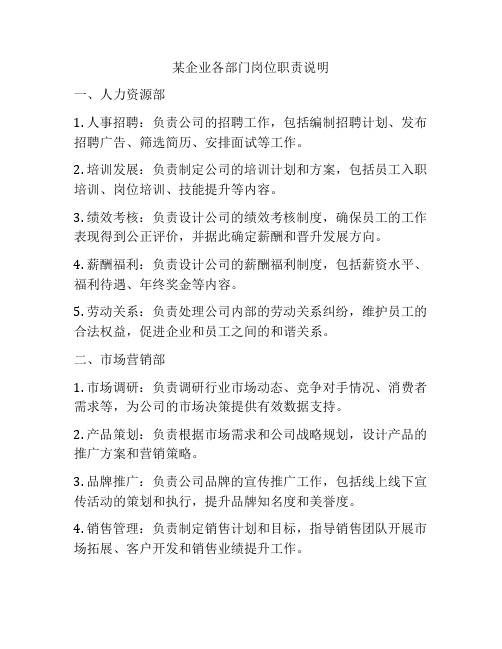 某企业各部门岗位职责说明

一、人力资源部

1. 人事招聘：负责公司的招聘工作，包括编制招聘计划、发布招聘广告、筛选简历、安排面试等工作。

2. 培训发展：负责制定公司的培训计划和方案，包括员工入职培训、岗位培训、技能提升等内容。

3. 绩效考核：负责设计公司的绩效考核制度，确保员工的工作表现得到公正评价，并据此确定薪酬和晋升发展方向。

4. 薪酬福利：负责设计公司的薪酬福利制度，包括薪资水平、福利待遇、年终奖金等内容。

5. 劳动关系：负责处理公司内部的劳动关系纠纷，维护员工的合法权益，促进企业和员工之间的和谐关系。

二、市场营销部

1. 市场调研：负责调研行业市场动态、竞争对手情况、消费者需求等，为公司的市场决策提供有效数据支持。

2. 产品策划：负责根据市场需求和公司战略规划，设计产品的推广方案和营销策略。

3. 品牌推广：负责公司品牌的宣传推广工作，包括线上线下宣传活动的策划和执行，提升品牌知名度和美誉度。

4. 销售管理：负责制定销售计划和目标，指导销售团队开展市场拓展、客户开发和销售业绩提升工作。